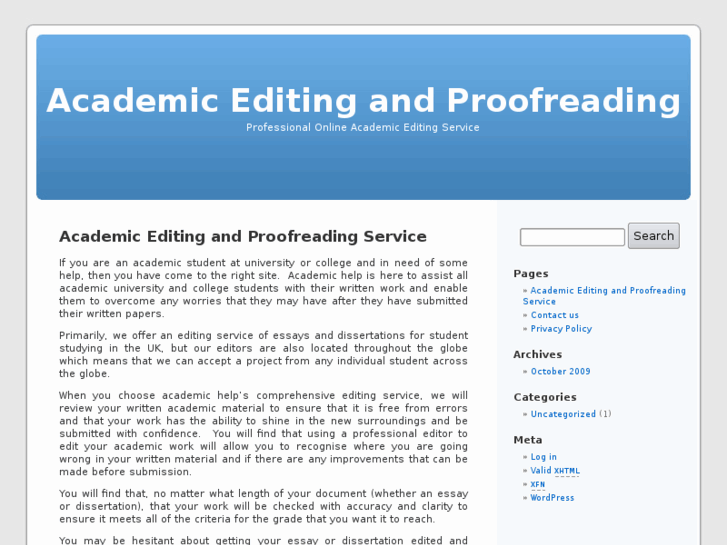 Academic Editing and Proofreading

Professional Online Academic Editing Service

Academic Editing and Proofreading Service

If you are an academic student at university or college and in need of some help, then you have come to the right site. Academic help is here to assist all academic university and college students with their written work and enable them to overcome any worries that they may have after they have submitted their written papers.

Primarily, we offer an editing service of essays and dissertations for student studying in the UK, but our editors are also located throughout the globe which means that we can accept a project from any individual student across the globe.

When you choose academic help's comprehensive editing service, we will review your written academic material to ensure that it is free from errors and that your work has the ability to shine in the new surroundings and be submitted with confidence. You will find that using a professional editor to edit your academic work will allow you to recognise where you are going wrong in your written material and if there are any improvements that can be made before submission.

You will find that, no matter what length of your document (whether an essay or dissertation), that your work will be checked with accuracy and clarity to ensure it meets all of the criteria for the grade that you want it to reach.

You may be hesitant about getting your essay or dissertation edited and

Search

Pages

» Academic Editing and Proofreading Service
» Contact us
» Privacy Policy

Archives

» October 2009

Categories

» Uncategorized (1)

Meta

» Log in
» Valid XHTML
» XFN
» WordPress